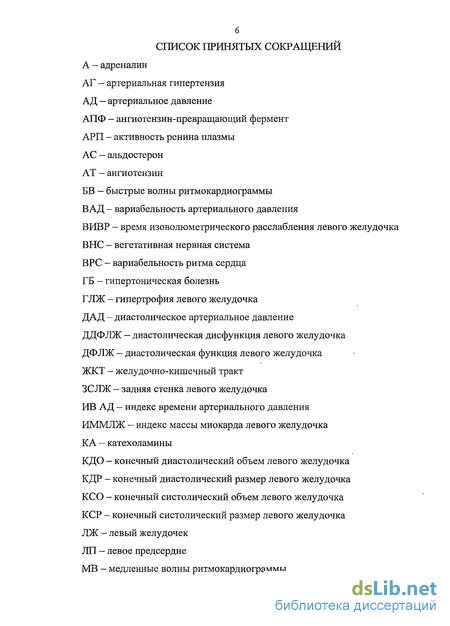 6

СПИСОК ПРИНЯТЫХ СОКРАЩЕНИЙ

А – адреналин

АГ – артериальная гипертензия

АД – артериальное давление

АПФ – ангиотензин-превращающий фермент

АРП – активность ренина плазмы

АС – альдостерон

АТ – ангиотензин

БВ – быстрые волны ритмокардиограммы

ВАД – вариабельность артериального давления

ВИВР – время изоволюметрического расслабления левого желудочка

ВНС – вегетативная нервная система

ВРС – вариабельность ритма сердца

ГБ – гипертоническая болезнь

ГЛЖ – гипертрофия левого желудочка

ДАД – диастолическое артериальное давление

ДДФЛЖ – диастолическая дисфункция левого желудочка

ДФЛЖ – диастолическая функция левого желудочка

ЖКТ – желудочно-кишечный тракт

ЗСЛЖ – задняя стенка левого желудочка

ИВ АД – индекс времени артериального давления

ИММЛЖ – индекс массы миокарда левого желудочка

КА – катехоламины

КДО – конечный диастолический объем левого желудочка

КДР – конечный диастолический размер левого желудочка

КСО – конечный систолический объем левого желудочка

КСР – конечный систолический размер левого желудочка

ЛЖ – левый желудочек

ЛП – левое предсердие

МВ – медленные волны ритмокардиограммы

dsLib.net
библиотека диссертаций